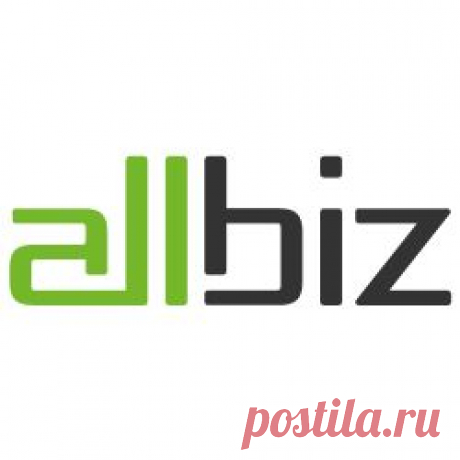 allbiz

postila.ru